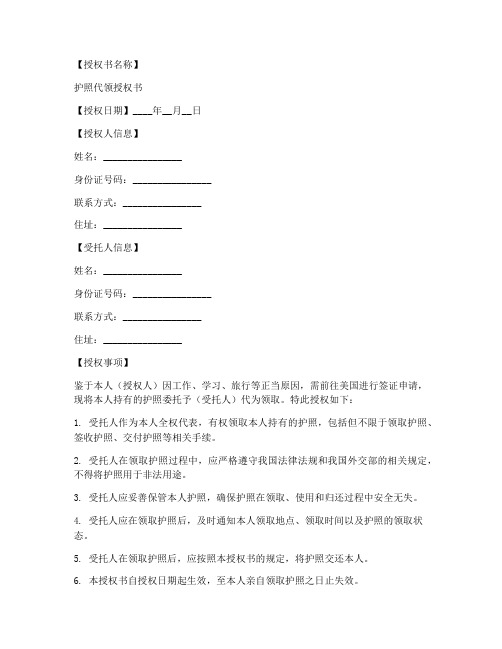 【授权书名称】

护照代领授权书

【授权日期】____年__月__日

【授权人信息】

姓名：________________

身份证号码：________________

联系方式：________________

住址：________________

【受托人信息】

姓名：________________

身份证号码：________________

联系方式：________________

住址：________________

【授权事项】

鉴于本人（授权人）因工作、学习、旅行等正当原因，需前往美国进行签证申请，现将本人持有的护照委托予（受托人）代为领取。特此授权如下：

1. 受托人作为本人全权代表，有权领取本人持有的护照，包括但不限于领取护照、签收护照、交付护照等相关手续。

2. 受托人在领取护照过程中，应严格遵守我国法律法规和我国外交部的相关规定，不得将护照用于非法用途。

3. 受托人应妥善保管本人护照，确保护照在领取、使用和归还过程中安全无失。

4. 受托人应在领取护照后，及时通知本人领取地点、领取时间以及护照的领取状态。

5. 受托人在领取护照后，应按照本授权书的规定，将护照交还本人。

6. 本授权书自授权日期起生效，至本人亲自领取护照之日止失效。